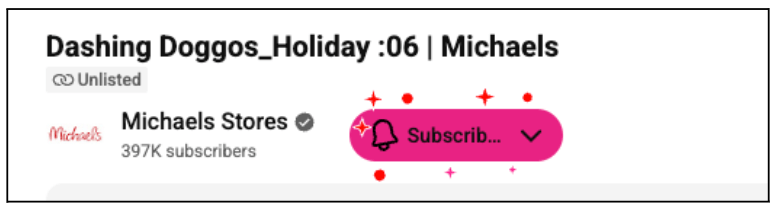 Dashing Doggos_Holiday :06 | Michaels

Unlisted

Michaels

Michaels Stores

397K subscribers

Subscrib...